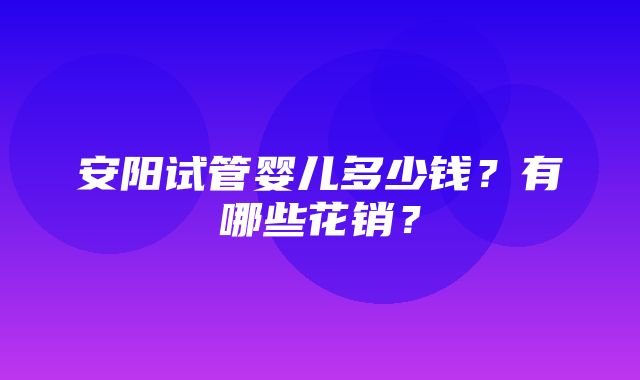 安阳试管婴儿多少钱？有哪些花销？